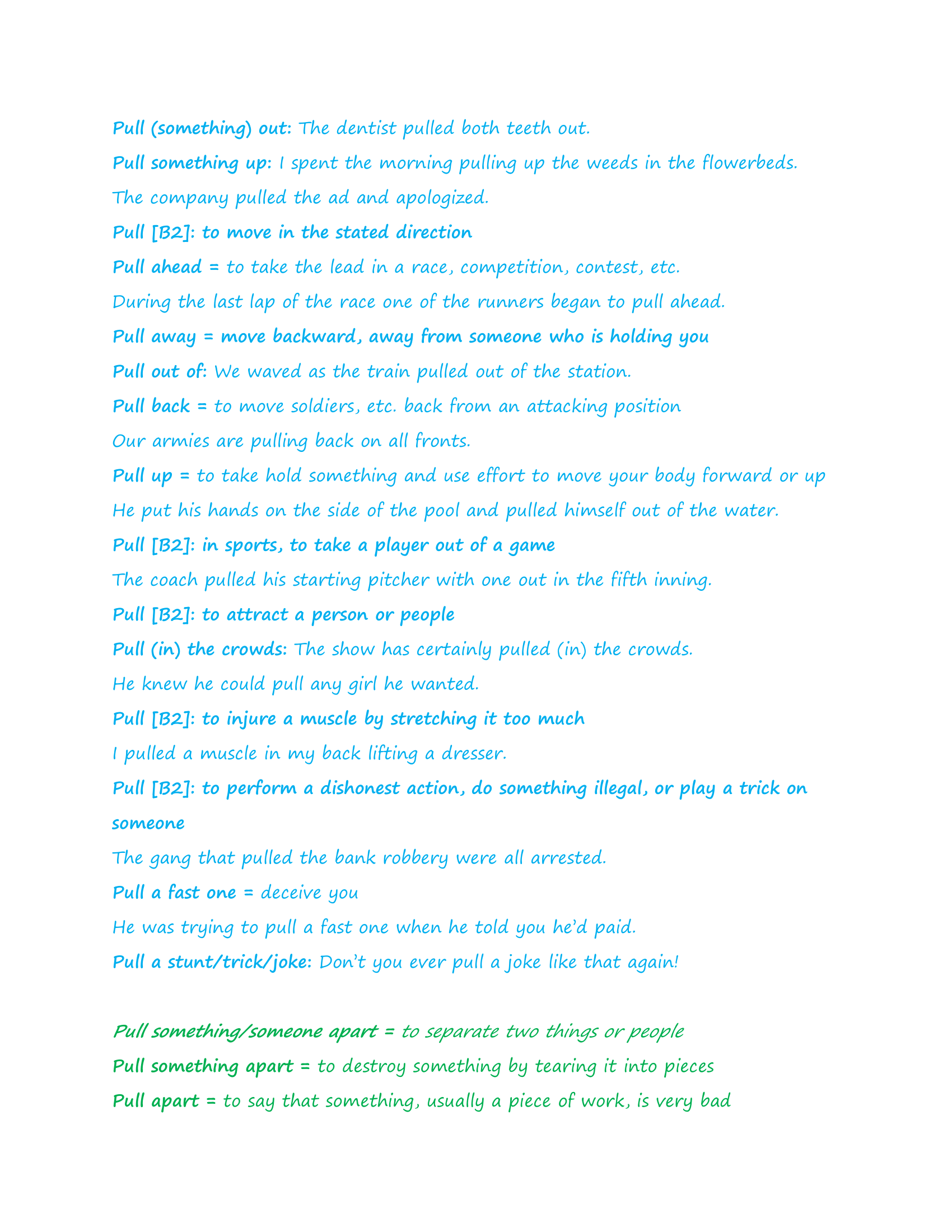 Pull (something) out: The dentist pulled both teeth out.

Pull something up: I spent the morning pulling up the weeds in the flowerbeds.

The company pulled the ad and apologized.

Pull [B2]: to move in the stated direction

Pull ahead = to take the lead in a race, competition, contest, etc.

During the last lap of the race one of the runners began to pull ahead.

Pull away = move backward, away from someone who is holding you

Pull out of: We waved as the train pulled out of the station.

Pull back = to move soldiers, etc. back from an attacking position

Our armies are pulling back on all fronts.

Pull up = to take hold something and use effort to move your body forward or up

He put his hands on the side of the pool and pulled himself out of the water.

Pull [B2]: in sports, to take a player out of a game

The coach pulled his starting pitcher with one out in the fifth inning.

Pull [B2]: to attract a person or people

Pull (in) the crowds: The show has certainly pulled (in) the crowds.

He knew he could pull any girl he wanted.

Pull [B2]: to injure a muscle by stretching it too much

I pulled a muscle in my back lifting a dresser.

Pull [B2]: to perform a dishonest action, do something illegal, or play a trick on someone

The gang that pulled the bank robbery were all arrested.

Pull a fast one = deceive you

He was trying to pull a fast one when he told you he'd paid.

Pull a stunt/trick/joke: Don't you ever pull a joke like that again!

Pull something/someone apart = to separate two things or people

Pull something apart = to destroy something by tearing it into pieces

Pull apart = to say that something, usually a piece of work, is very bad